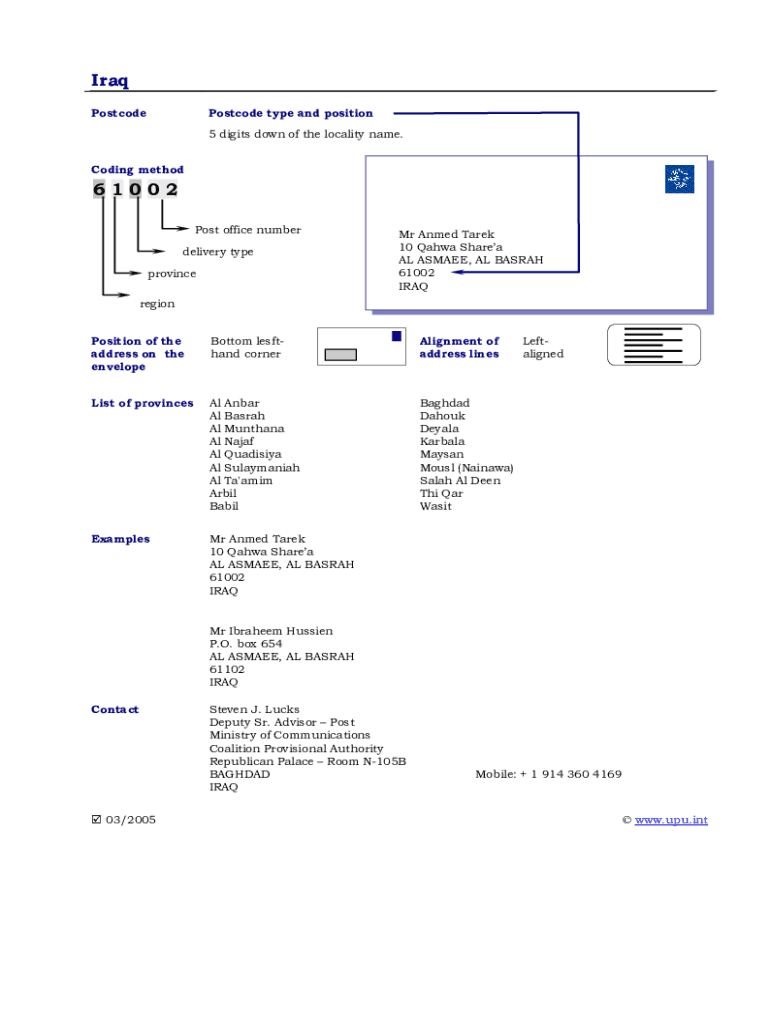 Iraq

Postcode

Postcode type and position

5 digits down of the locality name.

Coding method

6 1 0 0 2

Post office number

delivery type

province

region

Mr Anmed Tarek
10 Qahwa Share'a
AL ASMAEE, AL BASRAH
61002
IRAQ

Position of the address on the envelope

Bottom lesft-hand corner

Alignment of address lines

Left-aligned

List of provinces

Al Anbar
Al Basrah
Al Munthana
Al Najaf
Al Quadisiya
Al Sulaymaniah
Al Ta'amim
Arbil
Babil

Baghdad
Dahouk
Deyala
Karbala
Maysan
Mousl (Nainawa)
Salah Al Deen
Thi Qar
Wasit

Examples

Mr Anmed Tarek
10 Qahwa Share'a
AL ASMAEE, AL BASRAH
61002
IRAQ

Mr Ibraheem Hussien
P.O. box 654
AL ASMAEE, AL BASRAH
61102
IRAQ

Contact

Steven J. Lucks
Deputy Sr. Advisor – Post
Ministry of Communications
Coalition Provisional Authority
Republican Palace – Room N-105B
BAGHDAD
IRAQ

Mobile: + 1 914 360 4169

☑ 03/2005

© www.upu.int